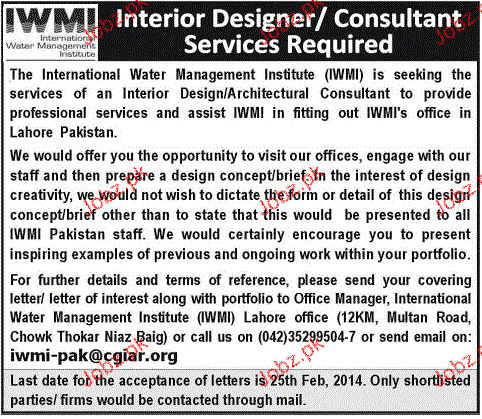 IWMI
International Water Management Institute

Interior Designer/ Consultant Services Required

The International Water Management Institute (IWMI) is seeking the services of an Interior Design/Architectural Consultant to provide professional services and assist IWMI in fitting out IWMI's office in Lahore Pakistan.

We would offer you the opportunity to visit our offices, engage with our staff and then prepare a design concept/brief. In the interest of design creativity, we would not wish to dictate the form or detail of this design concept/brief other than to state that this would be presented to all IWMI Pakistan staff. We would certainly encourage you to present inspiring examples of previous and ongoing work within your portfolio.

For further details and terms of reference, please send your covering letter/ letter of interest along with portfolio to Office Manager, International Water Management Institute (IWMI) Lahore office (12KM, Multan Road, Chowk Thokar Niaz Baig) or call us on (042)35299504-7 or send email on:
iwmi-pak@cgiar.org

Last date for the acceptance of letters is 25th Feb, 2014. Only shortlisted parties/ firms would be contacted through mail.

Jobz.pk